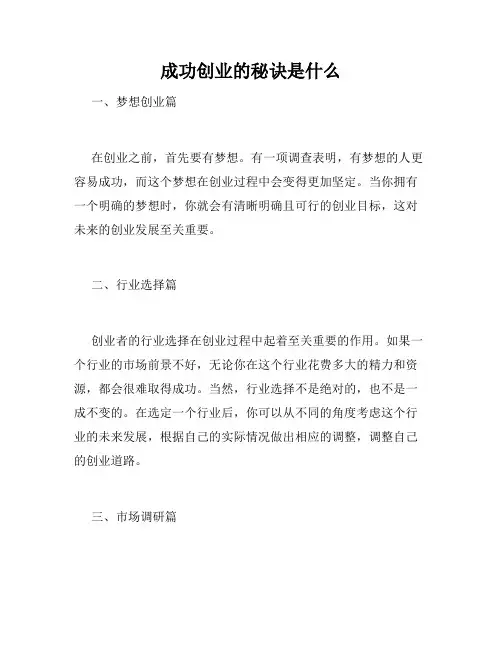 成功创业的秘诀是什么

一、梦想创业篇

在创业之前，首先要有梦想。有一项调查表明，有梦想的人更容易成功，而这个梦想在创业过程中会变得更加坚定。当你拥有一个明确的梦想时，你就会有清晰明确且可行的创业目标，这对未来的创业发展至关重要。

二、行业选择篇

创业者的行业选择在创业过程中起着至关重要的作用。如果一个行业的市场前景不好，无论你在这个行业花费多大的精力和资源，都会很难取得成功。当然，行业选择不是绝对的，也不是一成不变的。在选定一个行业后，你可以从不同的角度考虑这个行业的未来发展，根据自己的实际情况做出相应的调整，调整自己的创业道路。

三、市场调研篇